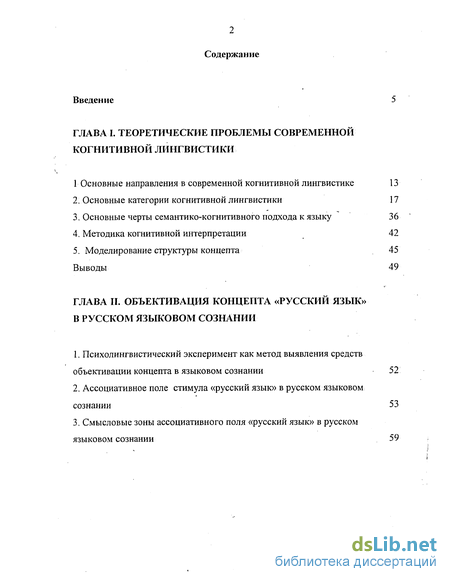 2

Содержание

Введение 5

ГЛАВА I. ТЕОРЕТИЧЕСКИЕ ПРОБЛЕМЫ СОВРЕМЕННОЙ КОГНИТИВНОЙ ЛИНГВИСТИКИ

1 Основные направления в современной когнитивной лингвистике 13
2. Основные категории когнитивной лингвистики 17
3. Основные черты семантико-когнитивного подхода к языку 36
4. Методика когнитивной интерпретации 42
5. Моделирование структуры концепта 45
Выводы 49

ГЛАВА II. ОБЪЕКТИВАЦИЯ КОНЦЕПТА «РУССКИЙ ЯЗЫК» В РУССКОМ ЯЗЫКОВОМ СОЗНАНИИ

1. Психолингвистический эксперимент как метод выявления средств объективации концепта в языковом сознании 52
2. Ассоциативное поле стимула «русский язык» в русском языковом сознании 53
3. Смысловые зоны ассоциативного поля «русский язык» в русском языковом сознании 59

dsLib.net
библиотека диссертаций